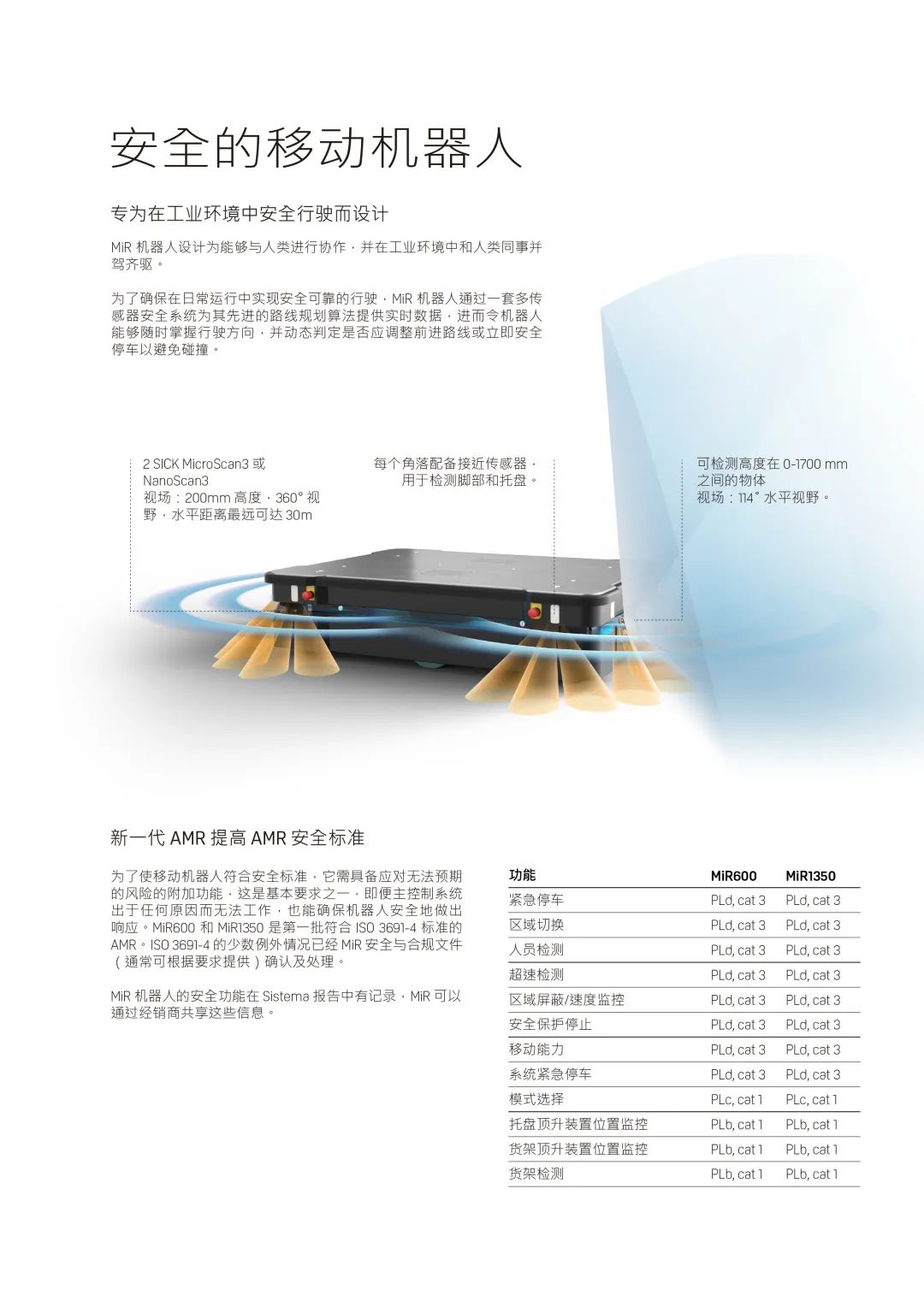 安全的移动机器人

专为在工业环境中安全行驶而设计

MiR 机器人设计为能够与人类进行协作，并在工业环境中和人类同事并驾齐驱。

为了确保在日常运行中实现安全可靠的行驶，MiR 机器人通过一套多传感器安全系统为其先进的路线规划算法提供实时数据，进而令机器人能够随时掌握行驶方向，并动态判定是否应调整前进路线或立即安全停车以避免碰撞。

2 SICK MicroScan3 或 NanoScan3
视场：200mm 高度，360° 视野，水平距离最远可达 30m

每个角落配备接近传感器，用于检测脚部和托盘。

可检测高度在 0-1700 mm 之间的物体
视场：114° 水平视野。

新一代 AMR 提高 AMR 安全标准

为了使移动机器人符合安全标准，它需具备应对无法预期的风险的附加功能，这是基本要求之一，即便主控制系统出于任何原因而无法工作，也能确保机器人安全地做出响应。MiR600 和 MiR1350 是第一批符合 ISO 3691-4 标准的 AMR。ISO 3691-4 的少数例外情况已经 MiR 安全与合规文件（通常可根据要求提供）确认及处理。

MiR 机器人的安全功能在 Sistema 报告中有记录，MiR 可以通过经销商共享这些信息。

| 功能 | MiR600 | MiR1350 |
|---|---|---|
| 紧急停车 | PLd, cat 3 | PLd, cat 3 |
| 区域切换 | PLd, cat 3 | PLd, cat 3 |
| 人员检测 | PLd, cat 3 | PLd, cat 3 |
| 超速检测 | PLd, cat 3 | PLd, cat 3 |
| 区域屏蔽/速度监控 | PLd, cat 3 | PLd, cat 3 |
| 安全保护停止 | PLd, cat 3 | PLd, cat 3 |
| 移动能力 | PLd, cat 3 | PLd, cat 3 |
| 系统紧急停车 | PLd, cat 3 | PLd, cat 3 |
| 模式选择 | PLc, cat 1 | PLc, cat 1 |
| 托盘顶升装置位置监控 | PLb, cat 1 | PLb, cat 1 |
| 货架顶升装置位置监控 | PLb, cat 1 | PLb, cat 1 |
| 货架检测 | PLb, cat 1 | PLb, cat 1 |